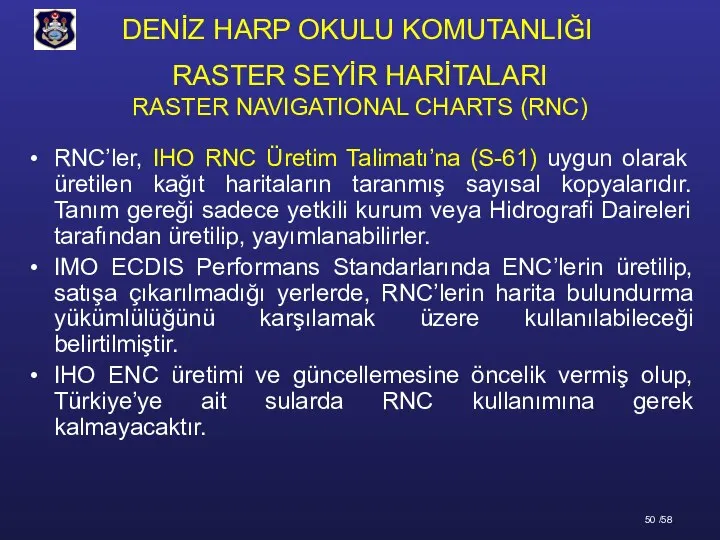 DENİZ HARP OKULU KOMUTANLIĞI

RASTER SEYİR HARİTALARI
RASTER NAVIGATIONAL CHARTS (RNC)

• RNC’ler, IHO RNC Üretim Talimatı’na (S-61) uygun olarak üretilen kağıt haritaların taranmış sayısal kopyalarıdır. Tanım gereği sadece yetkili kurum veya Hidrografi Daireleri tarafından üretilip, yayımlanabilirler.

• IMO ECDIS Performans Standarlarında ENC’lerin üretilip, satışa çıkarılmadığı yerlerde, RNC’lerin harita bulundurma yükümlülüğünü karşılamak üzere kullanılabileceği belirtilmiştir.

• IHO ENC üretimi ve güncellemesine öncelik vermiş olup, Türkiye’ye ait sularda RNC kullanımına gerek kalmayacaktır.

50 /58